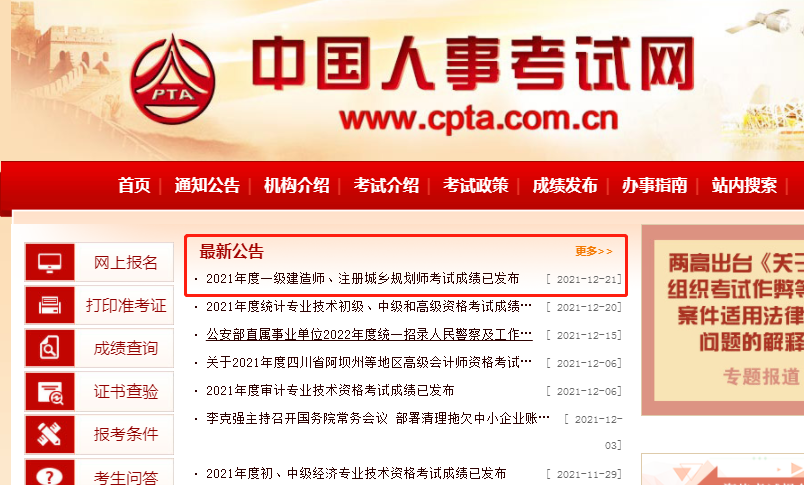 PTA

中国人事考试网

www.cpta.com.cn

首页 | 通知公告 | 机构介绍 | 考试介绍 | 考试政策 | 成绩发布 | 办事指南 | 站内搜索

网上报名

打印准考证

成绩查询

证书查验

报考条件

考生问答

最新公告 更多>>

· 2021年度一级建造师、注册城乡规划师考试成绩已发布 [ 2021-12-21]

· 2021年度统计专业技术初级、中级和高级资格考试成绩… [ 2021-12-20]

· 公安部直属事业单位2022年度统一招录人民警察及工作… [ 2021-12-15]

· 关于2021年度四川省阿坝州等地区高级会计师资格考试… [ 2021-12-06]

· 2021年度审计专业技术资格考试成绩已发布 [ 2021-12-06]

· 李克强主持召开国务院常务会议 部署清理拖欠中小企业账… [ 2021-12-03]

· 2021年度初、中级经济专业技术资格考试成绩已发布 [ 2021-11-29]

两高出台《关于
组织考试作弊等
案件适用法律
问题的解释
专题报道